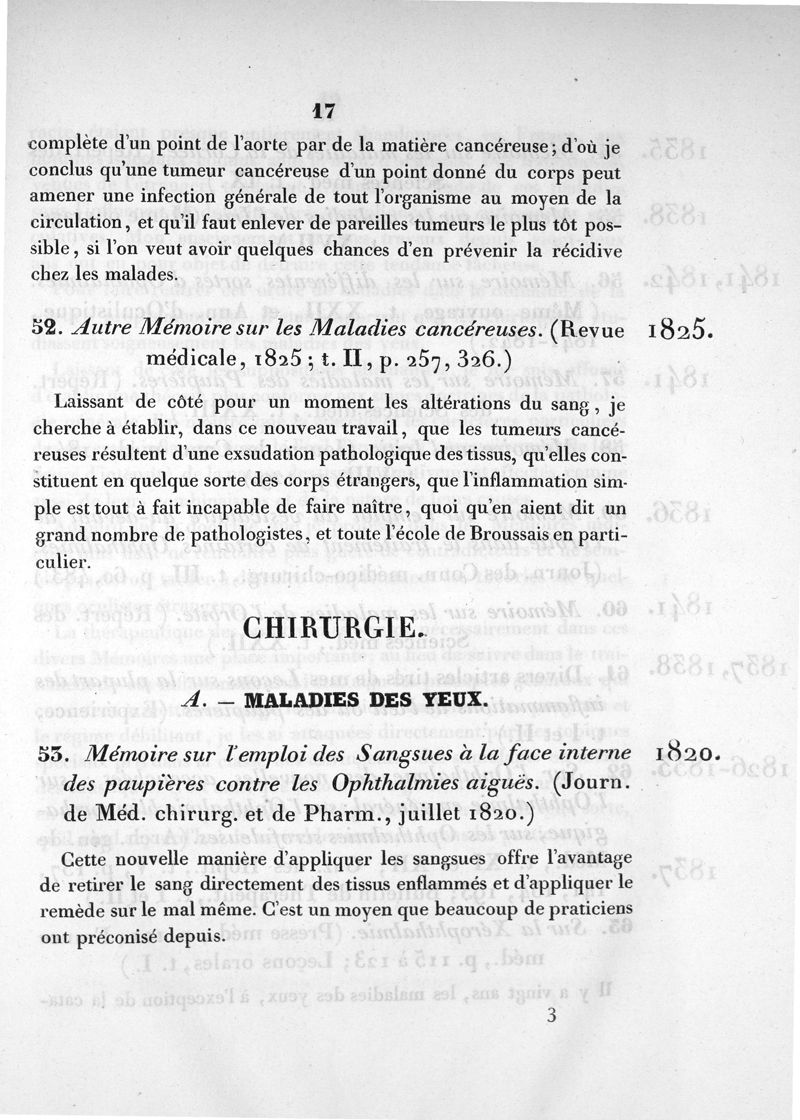 17

complète d'un point de l'aorte par de la matière cancéreuse; d'où je conclus qu'une tumeur cancéreuse d'un point donné du corps peut amener une infection générale de tout l'organisme au moyen de la circulation, et qu'il faut enlever de pareilles tumeurs le plus tôt possible, si l'on veut avoir quelques chances d'en prévenir la récidive chez les malades.

52. Autre Mémoire sur les Maladies cancéreuses. (Revue médicale, 1825; t. II, p. 257, 326.) 1825.

Laissant de côté pour un moment les altérations du sang, je cherche à établir, dans ce nouveau travail, que les tumeurs cancéreuses résultent d'une exsudation pathologique des tissus, qu'elles constituent en quelque sorte des corps étrangers, que l'inflammation simple est tout à fait incapable de faire naître, quoi qu'en aient dit un grand nombre de pathologistes, et toute l'école de Broussais en particulier.

CHIRURGIE.

A. — MALADIES DES YEUX.

53. Mémoire sur l'emploi des Sangsues à la face interne des paupières contre les Ophthalmies aiguës. (Journ. de Méd. chirurg. et de Pharm., juillet 1820.) 1820.

Cette nouvelle manière d'appliquer les sangsues offre l'avantage de retirer le sang directement des tissus enflammés et d'appliquer le remède sur le mal même. C'est un moyen que beaucoup de praticiens ont préconisé depuis.

3